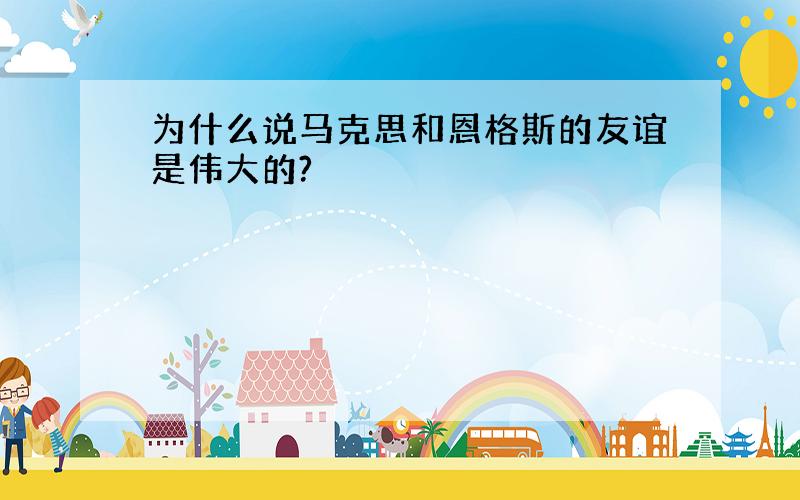 为什么说马克思和恩格斯的友谊是伟大的?